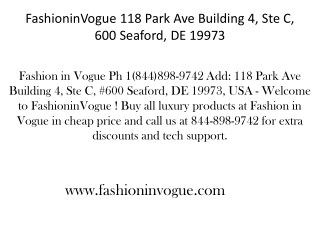 FashioninVogue 118 Park Ave Building 4, Ste C, 600 Seaford, DE 19973

Fashion in Vogue Ph 1(844)898-9742 Add: 118 Park Ave Building 4, Ste C, #600 Seaford, DE 19973, USA - Welcome to FashioninVogue ! Buy all luxury products at Fashion in Vogue in cheap price and call us at 844-898-9742 for extra discounts and tech support.

www.fashioninvogue.com